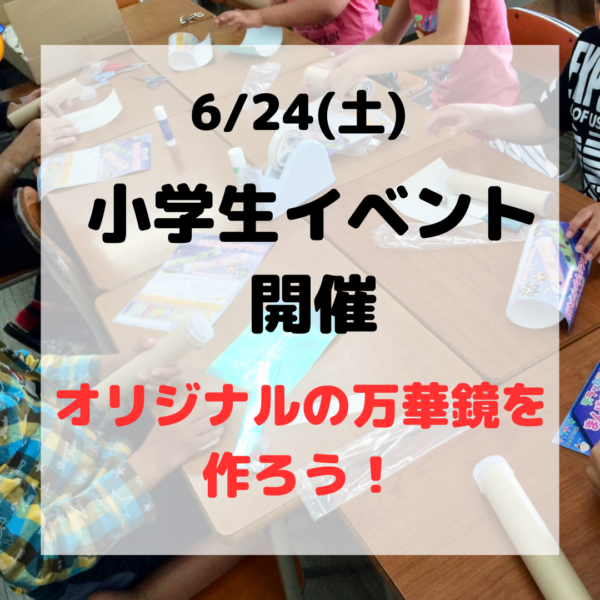 6/24(土)

小学生イベント
開催

オリジナルの万華鏡を
作ろう！